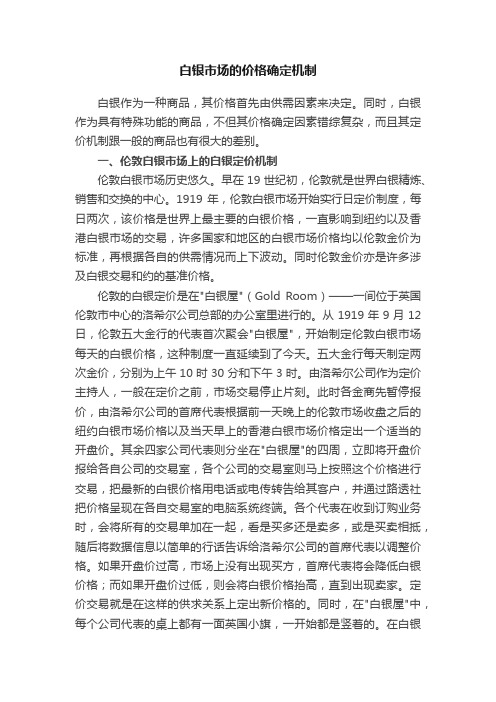 白银市场的价格确定机制

白银作为一种商品，其价格首先由供需因素来决定。同时，白银作为具有特殊功能的商品，不但其价格确定因素错综复杂，而且其定价机制跟一般的商品也有很大的差别。

一、伦敦白银市场上的白银定价机制

伦敦白银市场历史悠久。早在 19 世纪初，伦敦就是世界白银精炼、销售和交换的中心。1919 年，伦敦白银市场开始实行日定价制度，每日两次，该价格是世界上最主要的白银价格，一直影响到纽约以及香港白银市场的交易，许多国家和地区的白银市场价格均以伦敦金价为标准，再根据各自的供需情况而上下波动。同时伦敦金价亦是许多涉及白银交易和约的基准价格。

伦敦的白银定价是在"白银屋"（Gold Room）——一间位于英国伦敦市中心的洛希尔公司总部的办公室里进行的。从 1919 年 9 月 12 日，伦敦五大金行的代表首次聚会"白银屋"，开始制定伦敦白银市场每天的白银价格，这种制度一直延续到了今天。五大金行每天制定两次金价，分别为上午 10 时 30 分和下午 3 时。由洛希尔公司作为定价主持人，一般在定价之前，市场交易停止片刻。此时各金商先暂停报价，由洛希尔公司的首席代表根据前一天晚上的伦敦市场收盘之后的纽约白银市场价格以及当天早上的香港白银市场价格定出一个适当的开盘价。其余四家公司代表则分坐在"白银屋"的四周，立即将开盘价报给各自公司的交易室，各个公司的交易室则马上按照这个价格进行交易，把最新的白银价格用电话或电传转告给其客户，并通过路透社把价格呈现在各自交易室的电脑系统终端。各个代表在收到订购业务时，会将所有的交易单加在一起，看是买多还是卖多，或是买卖相抵，随后将数据信息以简单的行话告诉给洛希尔公司的首席代表以调整价格。如果开盘价过高，市场上没有出现买方，首席代表将会降低白银价格；而如果开盘价过低，则会将白银价格抬高，直到出现卖家。定价交易就是在这样的供求关系上定出新价格的。同时，在"白银屋"中，每个公司代表的桌上都有一面英国小旗，一开始都是竖着的。在白银